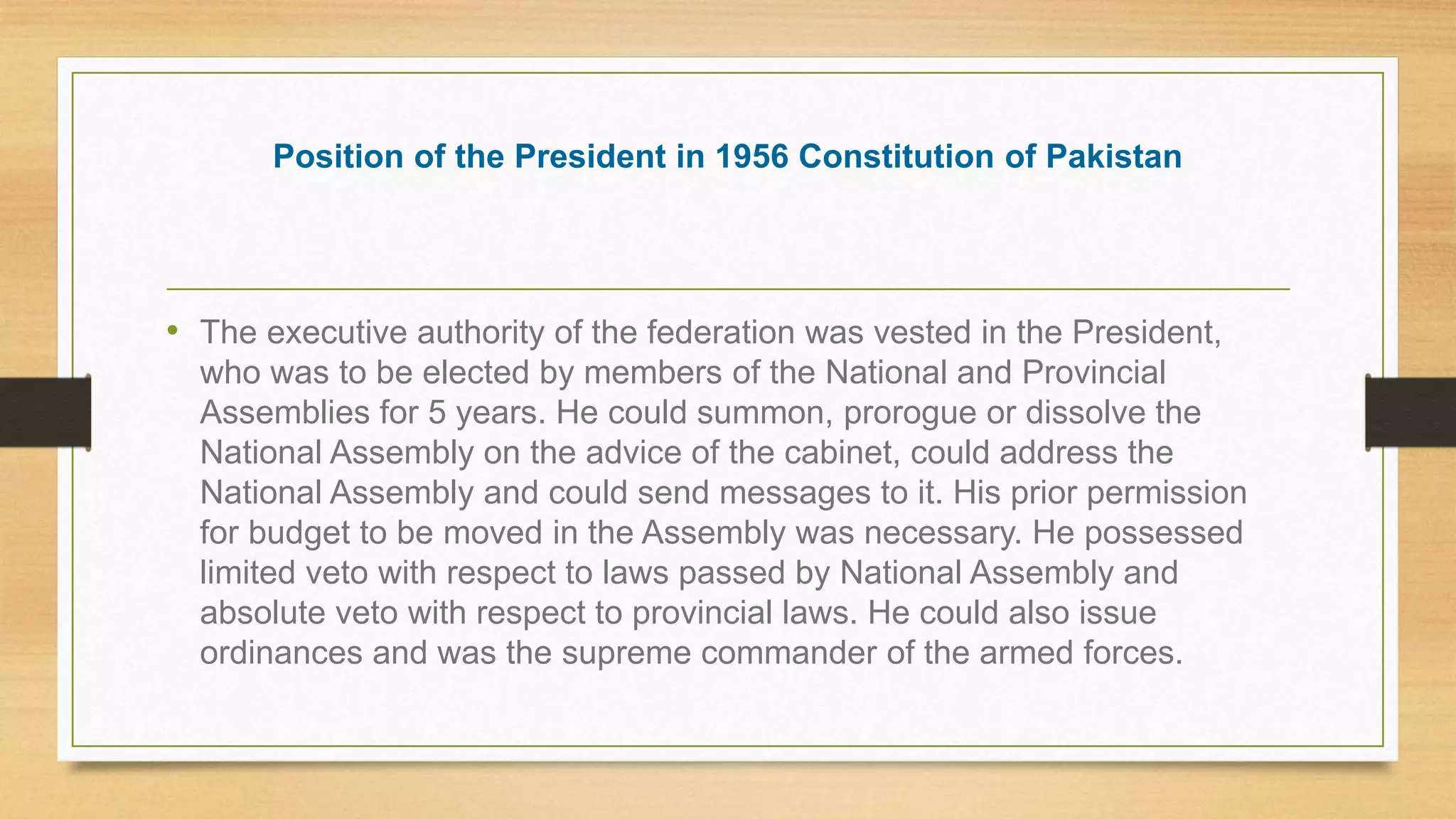 Position of the President in 1956 Constitution of Pakistan

• The executive authority of the federation was vested in the President, who was to be elected by members of the National and Provincial Assemblies for 5 years. He could summon, prorogue or dissolve the National Assembly on the advice of the cabinet, could address the National Assembly and could send messages to it. His prior permission for budget to be moved in the Assembly was necessary. He possessed limited veto with respect to laws passed by National Assembly and absolute veto with respect to provincial laws. He could also issue ordinances and was the supreme commander of the armed forces.